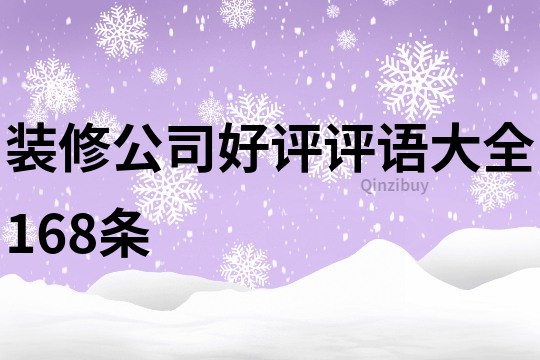 装修公司好评评语大全168条

Qinzibuy